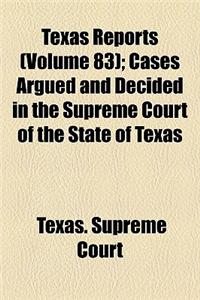 Texas Reports (Volume 83); Cases Argued and Decided in the Supreme Court of the State of Texas

Texas. Supreme Court